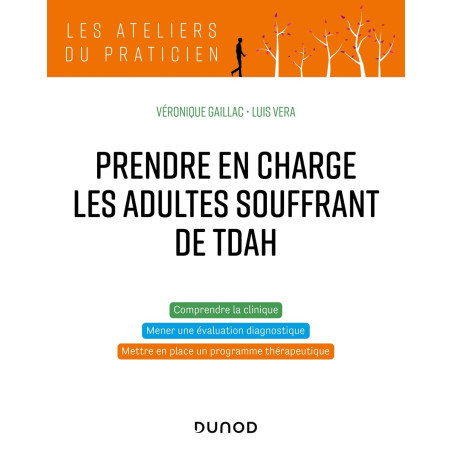 LES ATELIERS
DU PRATICIEN

VÉRONIQUE GAILLAC • LUIS VERA

PRENDRE EN CHARGE
LES ADULTES SOUFFRANT
DE TDAH

Comprendre la clinique

Mener une évaluation diagnostique

Mettre en place un programme thérapeutique

DUNOD